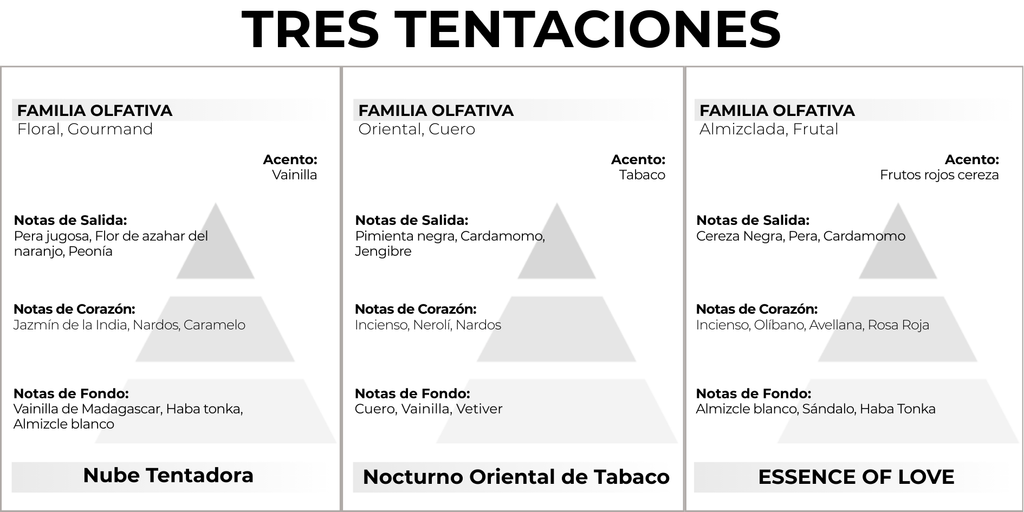 TRES TENTACIONES

FAMILIA OLFATIVA
Floral, Gourmand

Acento:
Vainilla

Notas de Salida:
Pera jugosa, Flor de azahar del naranjo, Peonía

Notas de Corazón:
Jazmín de la India, Nardos, Caramelo

Notas de Fondo:
Vainilla de Madagascar, Haba tonka, Almizcle blanco

Nube Tentadora

FAMILIA OLFATIVA
Oriental, Cuero

Acento:
Tabaco

Notas de Salida:
Pimienta negra, Cardamomo, Jengibre

Notas de Corazón:
Incienso, Nerolí, Nardos

Notas de Fondo:
Cuero, Vainilla, Vetiver

Nocturno Oriental de Tabaco

FAMILIA OLFATIVA
Almizclada, Frutal

Acento:
Frutos rojos cereza

Notas de Salida:
Cereza Negra, Pera, Cardamomo

Notas de Corazón:
Incienso, Olíbano, Avellana, Rosa Roja

Notas de Fondo:
Almizcle blanco, Sándalo, Haba Tonka

ESSENCE OF LOVE